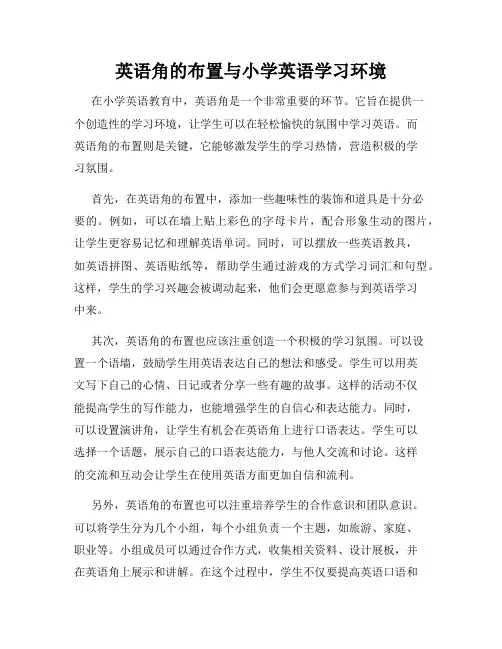 英语角的布置与小学英语学习环境

在小学英语教育中，英语角是一个非常重要的环节。它旨在提供一个创造性的学习环境，让学生可以在轻松愉快的氛围中学习英语。而英语角的布置则是关键，它能够激发学生的学习热情，营造积极的学习氛围。

首先，在英语角的布置中，添加一些趣味性的装饰和道具是十分必要的。例如，可以在墙上贴上彩色的字母卡片，配合形象生动的图片，让学生更容易记忆和理解英语单词。同时，可以摆放一些英语教具，如英语拼图、英语贴纸等，帮助学生通过游戏的方式学习词汇和句型。这样，学生的学习兴趣会被调动起来，他们会更愿意参与到英语学习中来。

其次，英语角的布置也应该注重创造一个积极的学习氛围。可以设置一个语墙，鼓励学生用英语表达自己的想法和感受。学生可以用英文写下自己的心情、日记或者分享一些有趣的故事。这样的活动不仅能提高学生的写作能力，也能增强学生的自信心和表达能力。同时，可以设置演讲角，让学生有机会在英语角上进行口语表达。学生可以选择一个话题，展示自己的口语表达能力，与他人交流和讨论。这样的交流和互动会让学生在使用英语方面更加自信和流利。

另外，英语角的布置也可以注重培养学生的合作意识和团队意识。可以将学生分为几个小组，每个小组负责一个主题，如旅游、家庭、职业等。小组成员可以通过合作方式，收集相关资料、设计展板，并在英语角上展示和讲解。在这个过程中，学生不仅要提高英语口语和